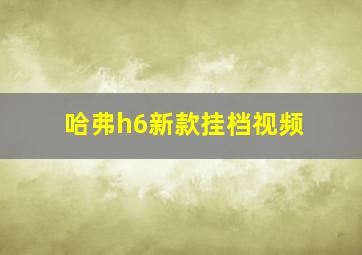 哈弗h6新款挂档视频